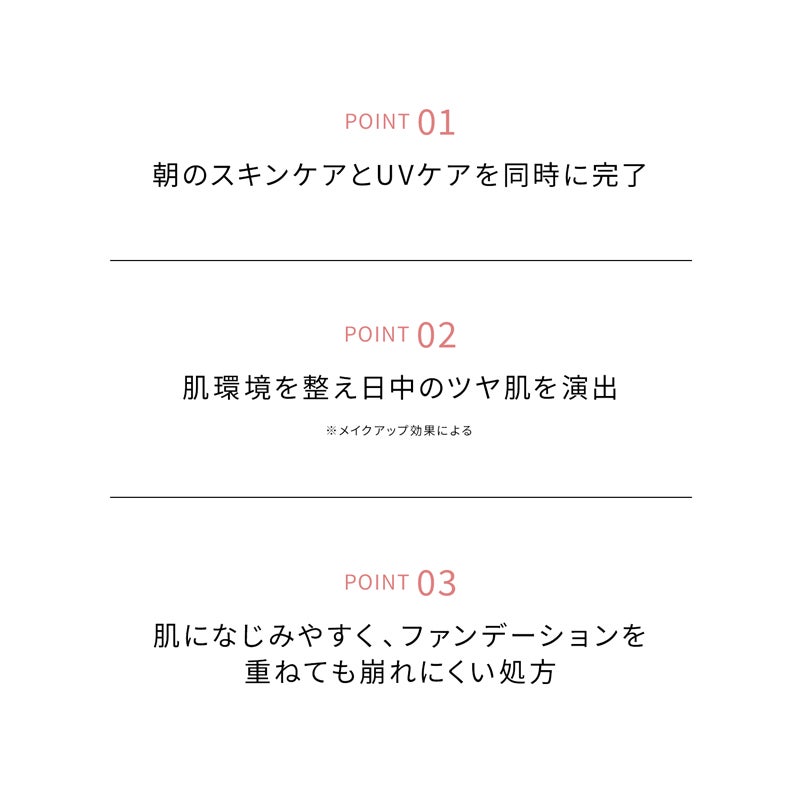 POINT 01

朝のスキンケアとUVケアを同時に完了

POINT 02

肌環境を整え日中のツヤ肌を演出

※メイクアップ効果による

POINT 03

肌になじみやすく、ファンデーションを
重ねても崩れにくい処方